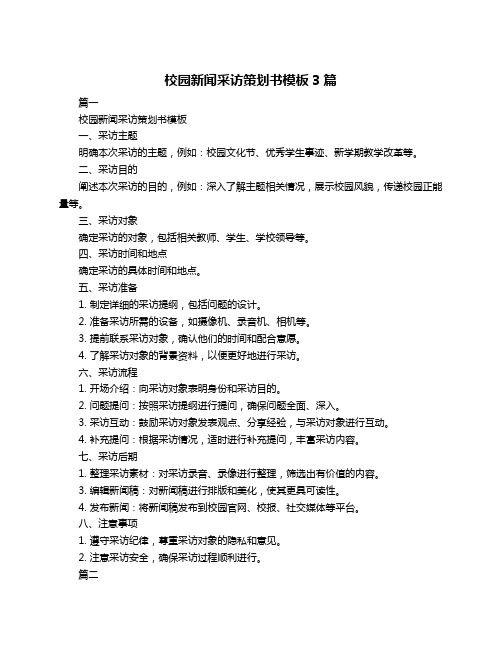 校园新闻采访策划书模板 3 篇

篇一

校园新闻采访策划书模板

一、采访主题

明确本次采访的主题，例如：校园文化节、优秀学生事迹、新学期教学改革等。

二、采访目的

阐述本次采访的目的，例如：深入了解主题相关情况，展示校园风貌，传递校园正能量等。

三、采访对象

确定采访的对象，包括相关教师、学生、学校领导等。

四、采访时间和地点

确定采访的具体时间和地点。

五、采访准备

1. 制定详细的采访提纲，包括问题的设计。

2. 准备采访所需的设备，如摄像机、录音机、相机等。

3. 提前联系采访对象，确认他们的时间和配合意愿。

4. 了解采访对象的背景资料，以便更好地进行采访。

六、采访流程

1. 开场介绍：向采访对象表明身份和采访目的。

2. 问题提问：按照采访提纲进行提问，确保问题全面、深入。

3. 采访互动：鼓励采访对象发表观点、分享经验，与采访对象进行互动。

4. 补充提问：根据采访情况，适时进行补充提问，丰富采访内容。

七、采访后期

1. 整理采访素材：对采访录音、录像进行整理，筛选出有价值的内容。

3. 编辑新闻稿：对新闻稿进行排版和美化，使其更具可读性。

4. 发布新闻：将新闻稿发布到校园官网、校报、社交媒体等平台。

八、注意事项

1. 遵守采访纪律，尊重采访对象的隐私和意见。

2. 注意采访安全，确保采访过程顺利进行。

篇二